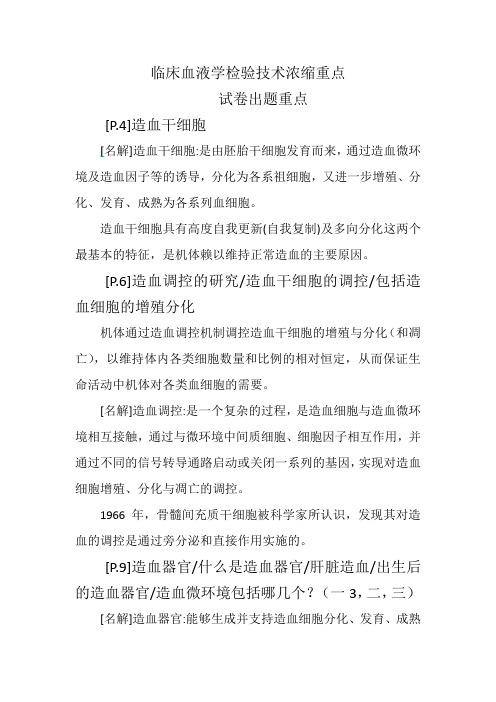 临床血液学检验技术浓缩重点
试卷出题重点

[P.4]造血干细胞

[名解]造血干细胞:是由胚胎干细胞发育而来，通过造血微环境及造血因子等的诱导，分化为各系祖细胞，又进一步增殖、分化、发育、成熟为各系列血细胞。

造血干细胞具有高度自我更新(自我复制)及多向分化这两个最基本的特征，是机体赖以维持正常造血的主要原因。

[P.6]造血调控的研究/造血干细胞的调控/包括造血细胞的增殖分化

机体通过造血调控机制调控造血干细胞的增殖与分化（和凋亡），以维持体内各类细胞数量和比例的相对恒定，从而保证生命活动中机体对各类血细胞的需要。

[名解]造血调控:是一个复杂的过程，是造血细胞与造血微环境相互接触，通过与微环境中间质细胞、细胞因子相互作用，并通过不同的信号转导通路启动或关闭一系列的基因，实现对造血细胞增殖、分化与凋亡的调控。

1966 年，骨髓间充质干细胞被科学家所认识，发现其对造血的调控是通过旁分泌和直接作用实施的。

[P.9]造血器官/什么是造血器官/肝脏造血/出生后的造血器官/造血微环境包括哪几个？（一 3，二，三）

[名解]造血器官:能够生成并支持造血细胞分化、发育、成熟